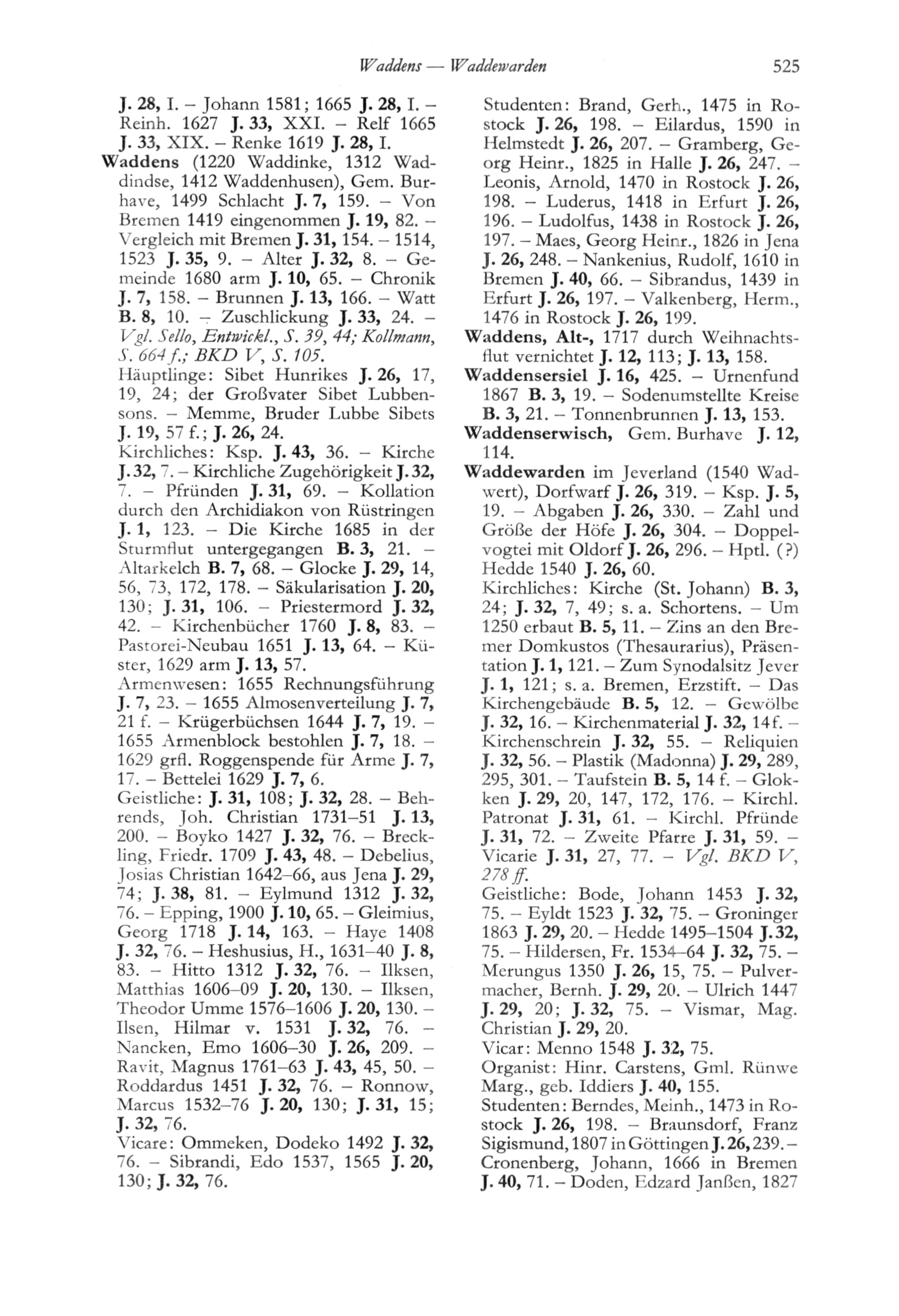 Waddens — Waddewarden 525

J. 28, I. – Johann 1581; 1665 J. 28, I. – Reinh. 1627 J. 33, XXI. – Relf 1665 J. 33, XIX. – Renke 1619 J. 28, I.

Waddens (1220 Waddinke, 1312 Waddindse, 1412 Waddenhusen), Gem. Burhave, 1499 Schlacht J. 7, 159. – Von Bremen 1419 eingenommen J. 19, 82. – Vergleich mit Bremen J. 31, 154. – 1514, 1523 J. 35, 9. – Alter J. 32, 8. – Gemeinde 1680 arm J. 10, 65. – Chronik J. 7, 158. – Brunnen J. 13, 166. – Watt B. 8, 10. – Zuschlickung J. 33, 24. – Vgl. Sello, Entwickl., S. 39, 44; Kollmann, S. 664 f.; BKD V, S. 105.

Häuptlinge: Sibet Hunrikes J. 26, 17, 19, 24; der Großvater Sibet Lubbensons. – Memme, Bruder Lubbe Sibets J. 19, 57 f.; J. 26, 24.

Kirchliches: Ksp. J. 43, 36. – Kirche J. 32, 7. – Kirchliche Zugehörigkeit J. 32, 7. – Pfründen J. 31, 69. – Kollation durch den Archidiakon von Rüstringen J. 1, 123. – Die Kirche 1685 in der Sturmflut untergegangen B. 3, 21. – Altarkelch B. 7, 68. – Glocke J. 29, 14, 56, 73, 172, 178. – Säkularisation J. 20, 130; J. 31, 106. – Priestermord J. 32, 42. – Kirchenbücher 1760 J. 8, 83. – Pastorei-Neubau 1651 J. 13, 64. – Küster, 1629 arm J. 13, 57.

Armenwesen: 1655 Rechnungsführung J. 7, 23. – 1655 Almosenverteilung J. 7, 21 f. – Krügerbüchsen 1644 J. 7, 19. – 1655 Armenblock bestohlen J. 7, 18. – 1629 grfl. Roggenspende für Arme J. 7, 17. – Bettelei 1629 J. 7, 6.

Geistliche: J. 31, 108; J. 32, 28. – Behrends, Joh. Christian 1731–51 J. 13, 200. – Boyko 1427 J. 32, 76. – Breckling, Friedr. 1709 J. 43, 48. – Debelius, Josias Christian 1642–66, aus Jena J. 29, 74; J. 38, 81. – Eylmund 1312 J. 32, 76. – Epping, 1900 J. 10, 65. – Gleimius, Georg 1718 J. 14, 163. – Haye 1408 J. 32, 76. – Heshusius, H., 1631–40 J. 8, 83. – Hitto 1312 J. 32, 76. – Ilksen, Matthias 1606–09 J. 20, 130. – Ilksen, Theodor Umme 1576–1606 J. 20, 130. – Ilsen, Hilmar v. 1531 J. 32, 76. – Nancken, Emo 1606–30 J. 26, 209. – Ravit, Magnus 1761–63 J. 43, 45, 50. – Roddardus 1451 J. 32, 76. – Ronnow, Marcus 1532–76 J. 20, 130; J. 31, 15; J. 32, 76.

Vicare: Ommeken, Dodeko 1492 J. 32, 76. – Sibrandi, Edo 1537, 1565 J. 20, 130; J. 32, 76.

Studenten: Brand, Gerh., 1475 in Rostock J. 26, 198. – Eilardus, 1590 in Helmstedt J. 26, 207. – Gramberg, Georg Heinr., 1825 in Halle J. 26, 247. – Leonis, Arnold, 1470 in Rostock J. 26, 198. – Luderus, 1418 in Erfurt J. 26, 196. – Ludolfus, 1438 in Rostock J. 26, 197. – Maes, Georg Heinr., 1826 in Jena J. 26, 248. – Nankenius, Rudolf, 1610 in Bremen J. 40, 66. – Sibrandus, 1439 in Erfurt J. 26, 197. – Valkenberg, Herm., 1476 in Rostock J. 26, 199.

Waddens, Alt-, 1717 durch Weihnachtsflut vernichtet J. 12, 113; J. 13, 158.

Waddensersiel J. 16, 425. – Urnenfund 1867 B. 3, 19. – Sodenumstellte Kreise B. 3, 21. – Tonnenbrunnen J. 13, 153.

Waddenserwisch, Gem. Burhave J. 12, 114.

Waddewarden im Jeverland (1540 Wadwert), Dorfwarf J. 26, 319. – Ksp. J. 5, 19. – Abgaben J. 26, 330. – Zahl und Größe der Höfe J. 26, 304. – Doppelvogtei mit Oldorf J. 26, 296. – Hptl. (?) Hedde 1540 J. 26, 60.

Kirchliches: Kirche (St. Johann) B. 3, 24; J. 32, 7, 49; s. a. Schortens. – Um 1250 erbaut B. 5, 11. – Zins an den Bremer Domkustos (Thesaurarius), Präsentation J. 1, 121. – Zum Synodalsitz Jever J. 1, 121; s. a. Bremen, Erzstift. – Das Kirchengebäude B. 5, 12. – Gewölbe J. 32, 16. – Kirchenmaterial J. 32, 14 f. – Kirchenschrein J. 32, 55. – Reliquien J. 32, 56. – Plastik (Madonna) J. 29, 289, 295, 301. – Taufstein B. 5, 14 f. – Glokken J. 29, 20, 147, 172, 176. – Kirchl. Patronat J. 31, 61. – Kirchl. Pfründe J. 31, 72. – Zweite Pfarre J. 31, 59. – Vicarie J. 31, 27, 77. – Vgl. BKD V, 278 ff.

Geistliche: Bode, Johann 1453 J. 32, 75. – Eyldt 1523 J. 32, 75. – Groninger 1863 J. 29, 20. – Hedde 1495–1504 J. 32, 75. – Hildersen, Fr. 1534–64 J. 32, 75. – Merungus 1350 J. 26, 15, 75. – Pulvermacher, Bernh. J. 29, 20. – Ulrich 1447 J. 29, 20; J. 32, 75. – Vismar, Mag. Christian J. 29, 20.

Vicar: Menno 1548 J. 32, 75.

Organist: Hinr. Carstens, Gml. Rünwe Marg., geb. Iddiers J. 40, 155.

Studenten: Berndes, Meinh., 1473 in Rostock J. 26, 198. – Braunsdorf, Franz Sigismund, 1807 in Göttingen J. 26, 239. – Cronenberg, Johann, 1666 in Bremen J. 40, 71. – Doden, Edzard Janßen, 1827